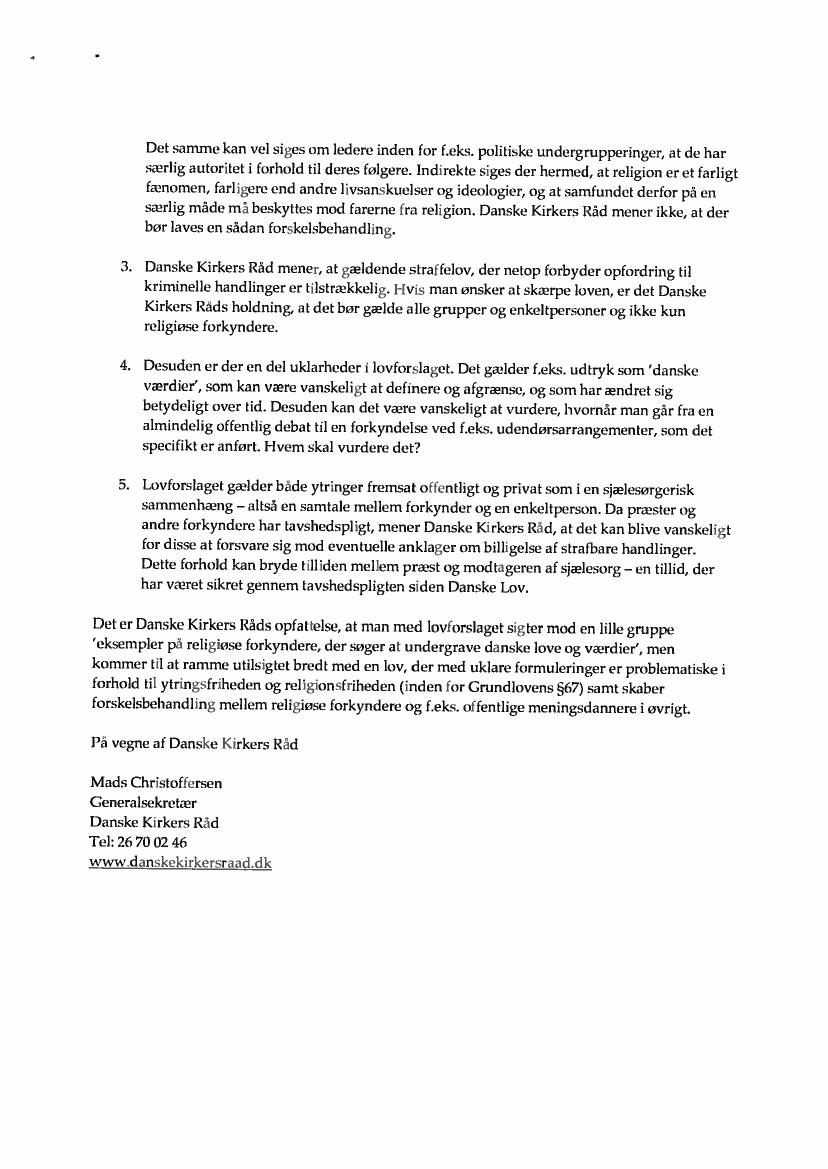 Det samme kan vel siges om ledere inden for f.eks. politiske undergrupperinger, at de har særlig autoritet i forhold til deres følgere. Indirekte siges der hermed, at religion er et farligt fænomen, farligere end andre livsanskuelser og ideologier, og at samfundet derfor på en særlig måde må beskyttes mod farerne fra religion. Danske Kirkers Råd mener ikke, at der bør laves en sådan forskelsbehandling.

3. Danske Kirkers Råd mener, at gældende straffelov, der netop forbyder opfordring til kriminelle handlinger er tilstrækkelig. Hvis man ønsker at skærpe loven, er det Danske Kirkers Råds holdning, at det bør gælde alle grupper og enkeltpersoner og ikke kun religiøse forkyndere.

4. Desuden er der en del uklarheder i lovforslaget. Det gælder f.eks. udtryk som 'danske værdier', som kan være vanskeligt at definere og afgrænse, og som har ændret sig betydeligt over tid. Desuden kan det være vanskeligt at vurdere, hvornår man går fra en almindelig offentlig debat til en forkyndelse ved f.eks. udendørsarrangementer, som det specifikt er anført. Hvem skal vurdere det?

5. Lovforslaget gælder både ytringer fremsat offentligt og privat som i en sjælesørgerisk sammenhæng – altså en samtale mellem forkynder og en enkeltperson. Da præster og andre forkyndere har tavshedspligt, mener Danske Kirkers Råd, at det kan blive vanskeligt for disse at forsvare sig mod eventuelle anklager om billigelse af strafbare handlinger. Dette forhold kan bryde tilliden mellem præst og modtageren af sjælesorg – en tillid, der har været sikret gennem tavshedspligten siden Danske Lov.

Det er Danske Kirkers Råds opfattelse, at man med lovforslaget sigter mod en lille gruppe 'eksempler på religiøse forkyndere, der søger at undergrave danske love og værdier', men kommer til at ramme utilsigtet bredt med en lov, der med uklare formuleringer er problematiske i forhold til ytringsfriheden og religionsfriheden (inden for Grundlovens §67) samt skaber forskelsbehandling mellem religiøse forkyndere og f.eks. offentlige meningsdannere i øvrigt.

På vegne af Danske Kirkers Råd

Mads Christoffersen
Generalsekretær
Danske Kirkers Råd
Tel: 26 70 02 46
www.danskekirkersraad.dk